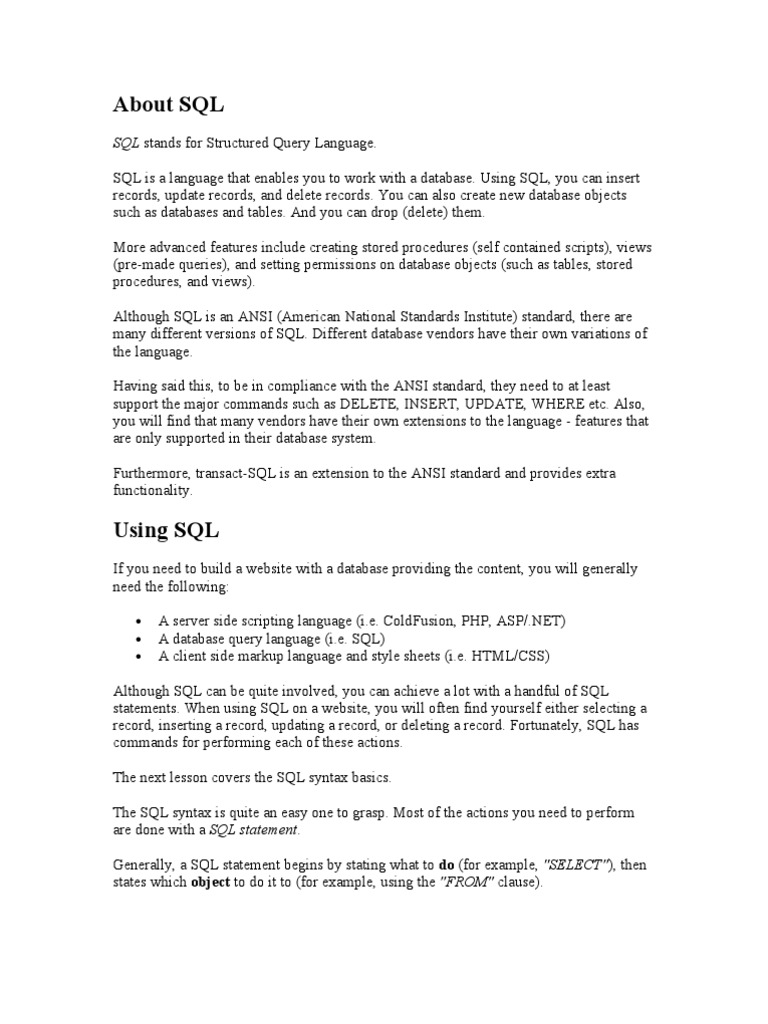 About SQL

SQL stands for Structured Query Language.

SQL is a language that enables you to work with a database. Using SQL, you can insert records, update records, and delete records. You can also create new database objects such as databases and tables. And you can drop (delete) them.

More advanced features include creating stored procedures (self contained scripts), views (pre-made queries), and setting permissions on database objects (such as tables, stored procedures, and views).

Although SQL is an ANSI (American National Standards Institute) standard, there are many different versions of SQL. Different database vendors have their own variations of the language.

Having said this, to be in compliance with the ANSI standard, they need to at least support the major commands such as DELETE, INSERT, UPDATE, WHERE etc. Also, you will find that many vendors have their own extensions to the language - features that are only supported in their database system.

Furthermore, transact-SQL is an extension to the ANSI standard and provides extra functionality.

Using SQL

If you need to build a website with a database providing the content, you will generally need the following:

• A server side scripting language (i.e. ColdFusion, PHP, ASP/.NET)
• A database query language (i.e. SQL)
• A client side markup language and style sheets (i.e. HTML/CSS)

Although SQL can be quite involved, you can achieve a lot with a handful of SQL statements. When using SQL on a website, you will often find yourself either selecting a record, inserting a record, updating a record, or deleting a record. Fortunately, SQL has commands for performing each of these actions.

The next lesson covers the SQL syntax basics.

The SQL syntax is quite an easy one to grasp. Most of the actions you need to perform are done with a SQL statement.

Generally, a SQL statement begins by stating what to do (for example, "SELECT"), then states which object to do it to (for example, using the "FROM" clause).